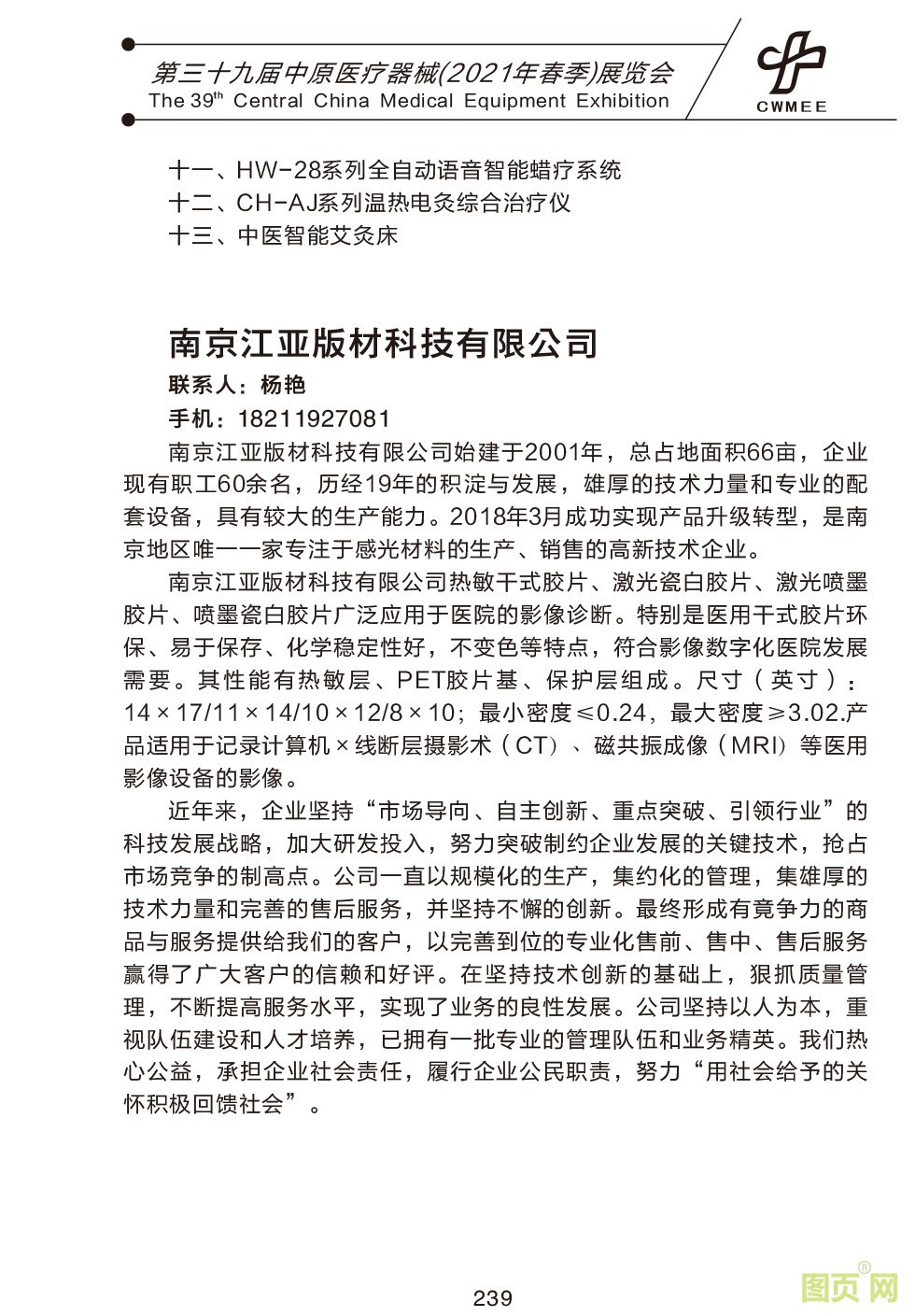 第三十九届中原医疗器械(2021年春季)展览会
The 39$^{th}$ Central China Medical Equipment Exhibition

CWMEE

十一、HW-28系列全自动语音智能蜡疗系统
十二、CH-AJ系列温热电灸综合治疗仪
十三、中医智能艾灸床

南京江亚版材科技有限公司
联系人：杨艳
手机：18211927081

南京江亚版材科技有限公司始建于2001年，总占地面积66亩，企业现有职工60余名，历经19年的积淀与发展，雄厚的技术力量和专业的配套设备，具有较大的生产能力。2018年3月成功实现产品升级转型，是南京地区唯一一家专注于感光材料的生产、销售的高新技术企业。

南京江亚版材科技有限公司热敏干式胶片、激光瓷白胶片、激光喷墨胶片、喷墨瓷白胶片广泛应用于医院的影像诊断。特别是医用干式胶片环保、易于保存、化学稳定性好，不变色等特点，符合影像数字化医院发展需要。其性能有热敏层、PET胶片基、保护层组成。尺寸（英寸）：14×17/11×14/10×12/8×10；最小密度≤0.24，最大密度≥3.02.产品适用于记录计算机×线断层摄影术（CT）、磁共振成像（MRI）等医用影像设备的影像。

近年来，企业坚持“市场导向、自主创新、重点突破、引领行业”的科技发展战略，加大研发投入，努力突破制约企业发展的关键技术，抢占市场竞争的制高点。公司一直以规模化的生产，集约化的管理，集雄厚的技术力量和完善的售后服务，并坚持不懈的创新。最终形成有竞争力的商品与服务提供给我们的客户，以完善到位的专业化售前、售中、售后服务赢得了广大客户的信赖和好评。在坚持技术创新的基础上，狠抓质量管理，不断提高服务水平，实现了业务的良性发展。公司坚持以人为本，重视队伍建设和人才培养，已拥有一批专业的管理队伍和业务精英。我们热心公益，承担企业社会责任，履行企业公民职责，努力“用社会给予的关怀积极回馈社会”。

239

图页网®